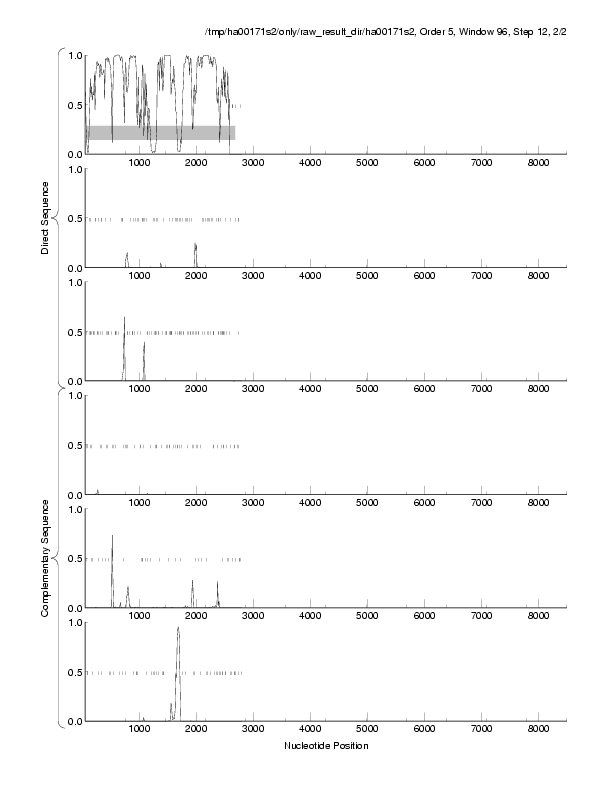 /tmp/ha00171s2/only/raw_result_dir/ha00171s2, Order 5, Window 96, Step 12, 2/2

Direct Sequence

1.0
0.5
0.0
1000 2000 3000 4000 5000 6000 7000 8000

1.0
0.5
0.0
1000 2000 3000 4000 5000 6000 7000 8000

1.0
0.5
0.0
1000 2000 3000 4000 5000 6000 7000 8000

Complementary Sequence

1.0
0.5
0.0
1000 2000 3000 4000 5000 6000 7000 8000

1.0
0.5
0.0
1000 2000 3000 4000 5000 6000 7000 8000

1.0
0.5
0.0
1000 2000 3000 4000 5000 6000 7000 8000

Nucleotide Position